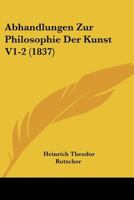 Abhandlungen Zur Philosophie Der Kunst V1-2 (1837)

Heinrich Theodor Rotscher